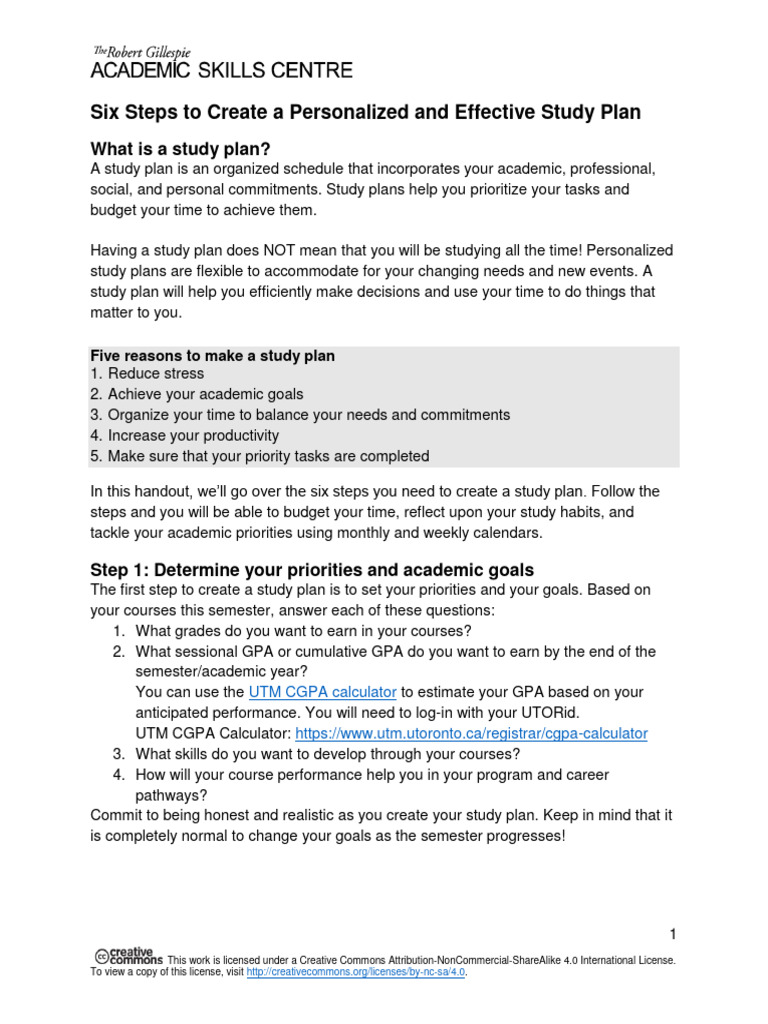 The Robert Gillespie
ACADEMIC SKILLS CENTRE

Six Steps to Create a Personalized and Effective Study Plan

What is a study plan?
A study plan is an organized schedule that incorporates your academic, professional, social, and personal commitments. Study plans help you prioritize your tasks and budget your time to achieve them.

Having a study plan does NOT mean that you will be studying all the time! Personalized study plans are flexible to accommodate for your changing needs and new events. A study plan will help you efficiently make decisions and use your time to do things that matter to you.

Five reasons to make a study plan
1. Reduce stress
2. Achieve your academic goals
3. Organize your time to balance your needs and commitments
4. Increase your productivity
5. Make sure that your priority tasks are completed

In this handout, we'll go over the six steps you need to create a study plan. Follow the steps and you will be able to budget your time, reflect upon your study habits, and tackle your academic priorities using monthly and weekly calendars.

Step 1: Determine your priorities and academic goals
The first step to create a study plan is to set your priorities and your goals. Based on your courses this semester, answer each of these questions:
1. What grades do you want to earn in your courses?
2. What sessional GPA or cumulative GPA do you want to earn by the end of the semester/academic year?
You can use the UTM CGPA calculator to estimate your GPA based on your anticipated performance. You will need to log-in with your UTORid.
UTM CGPA Calculator: https://www.utm.utoronto.ca/registrar/cgpa-calculator
3. What skills do you want to develop through your courses?
4. How will your course performance help you in your program and career pathways?
Commit to being honest and realistic as you create your study plan. Keep in mind that it is completely normal to change your goals as the semester progresses!

1

creative commons This work is licensed under a Creative Commons Attribution-NonCommercial-ShareAlike 4.0 International License. To view a copy of this license, visit http://creativecommons.org/licenses/by-nc-sa/4.0.